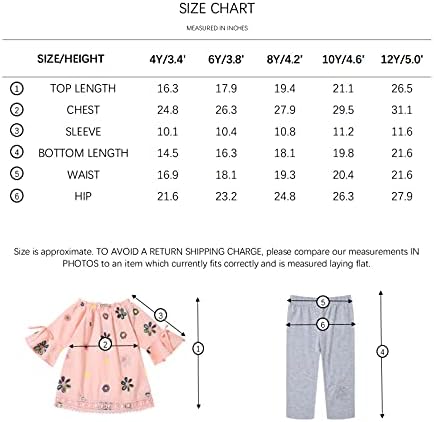 SIZE CHART

MEASURED IN INCHES

| | SIZE/HEIGHT | 4Y/3.4' | 6Y/3.8' | 8Y/4.2' | 10Y/4.6' | 12Y/5.0' |
|---|---|---|---|---|---|---|
| 1 | TOP LENGTH | 16.3 | 17.9 | 19.4 | 21.1 | 26.5 |
| 2 | CHEST | 24.8 | 26.3 | 27.9 | 29.5 | 31.1 |
| 3 | SLEEVE | 10.1 | 10.4 | 10.8 | 11.2 | 11.6 |
| 4 | BOTTOM LENGTH | 14.5 | 16.3 | 18.1 | 19.8 | 21.6 |
| 5 | WAIST | 16.9 | 18.1 | 19.3 | 20.4 | 21.6 |
| 6 | HIP | 21.6 | 23.2 | 24.8 | 26.3 | 27.9 |

Size is approximate. TO AVOID A RETURN SHIPPING CHARGE, please compare our measurements IN PHOTOS to an item which currently fits correctly and is measured laying flat.

3
2
1
5
6
4